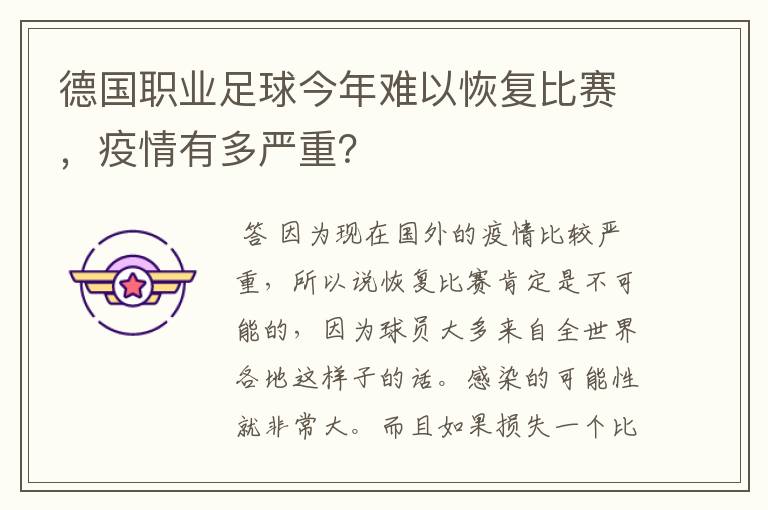 德国职业足球今年难以恢复比赛，疫情有多严重？

答 因为现在国外的疫情比较严重，所以说恢复比赛肯定是不可能的，因为球员大多来自全世界各地这样子的话。感染的可能性就非常大。而且如果损失一个比